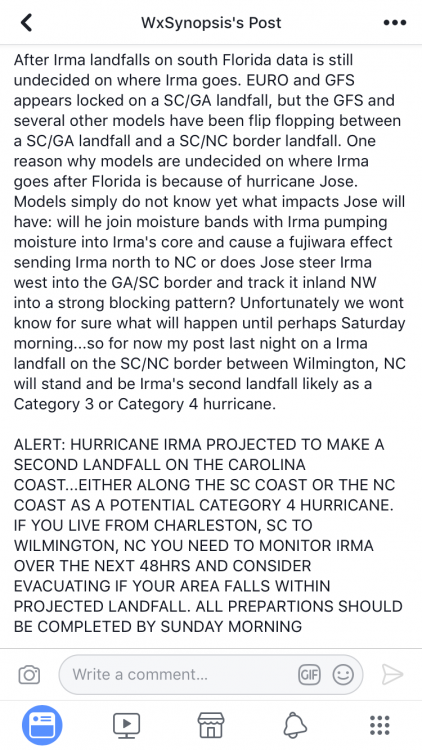 WxSynopsis's Post

After Irma landfalls on south Florida data is still undecided on where Irma goes. EURO and GFS appears locked on a SC/GA landfall, but the GFS and several other models have been flip flopping between a SC/GA landfall and a SC/NC border landfall. One reason why models are undecided on where Irma goes after Florida is because of hurricane Jose. Models simply do not know yet what impacts Jose will have: will he join moisture bands with Irma pumping moisture into Irma's core and cause a fujiwara effect sending Irma north to NC or does Jose steer Irma west into the GA/SC border and track it inland NW into a strong blocking pattern? Unfortunately we wont know for sure what will happen until perhaps Saturday morning...so for now my post last night on a Irma landfall on the SC/NC border between Wilmington, NC will stand and be Irma's second landfall likely as a Category 3 or Category 4 hurricane.

ALERT: HURRICANE IRMA PROJECTED TO MAKE A SECOND LANDFALL ON THE CAROLINA COAST...EITHER ALONG THE SC COAST OR THE NC COAST AS A POTENTIAL CATEGORY 4 HURRICANE. IF YOU LIVE FROM CHARLESTON, SC TO WILMINGTON, NC YOU NEED TO MONITOR IRMA OVER THE NEXT 48HRS AND CONSIDER EVACUATING IF YOUR AREA FALLS WITHIN PROJECTED LANDFALL. ALL PREPARTIONS SHOULD BE COMPLETED BY SUNDAY MORNING

Write a comment...

GIF